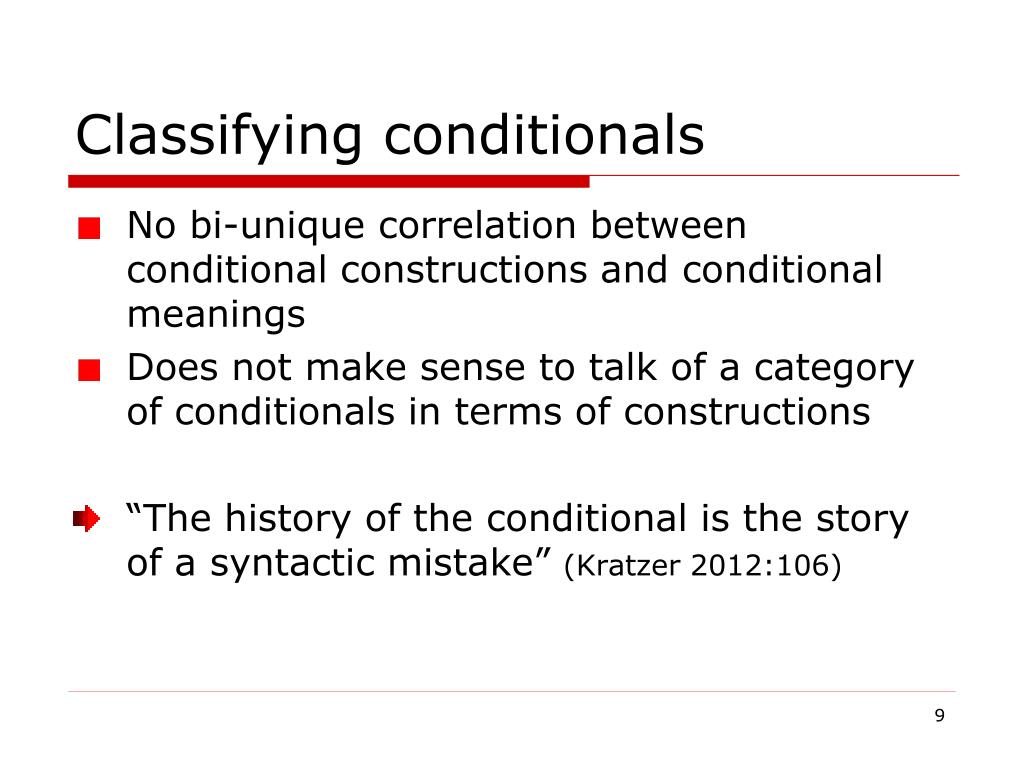 Classifying conditionals

No bi-unique correlation between conditional constructions and conditional meanings

Does not make sense to talk of a category of conditionals in terms of constructions

“The history of the conditional is the story of a syntactic mistake” (Kratzer 2012:106)

9